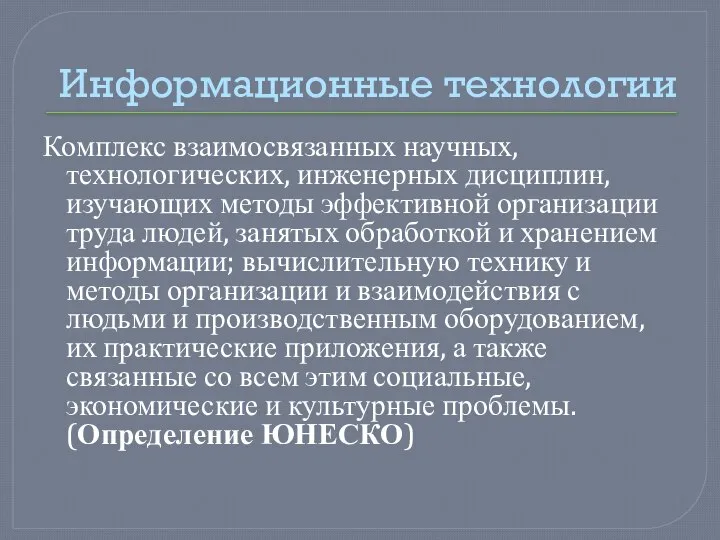 Информационные технологии

Комплекс взаимосвязанных научных, технологических, инженерных дисциплин, изучающих методы эффективной организации труда людей, занятых обработкой и хранением информации; вычислительную технику и методы организации и взаимодействия с людьми и производственным оборудованием, их практические приложения, а также связанные со всем этим социальные, экономические и культурные проблемы. (Определение ЮНЕСКО)